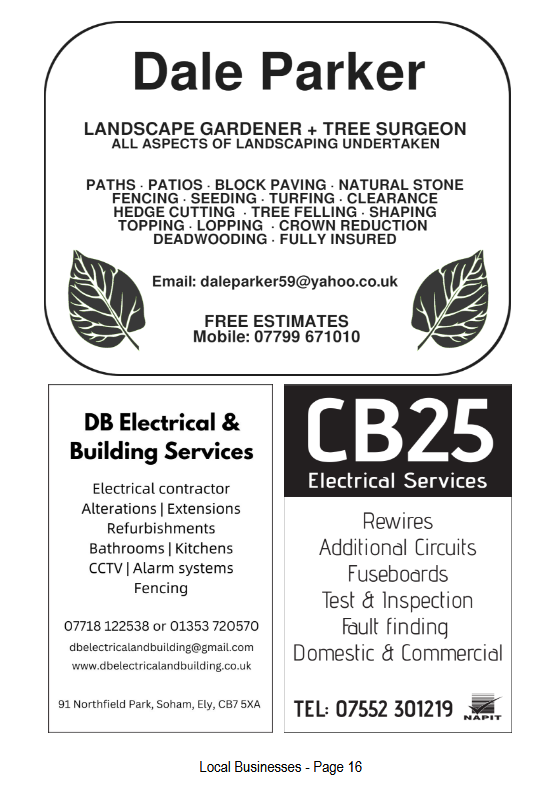 Dale Parker

LANDSCAPE GARDENER + TREE SURGEON
ALL ASPECTS OF LANDSCAPING UNDERTAKEN

PATHS · PATIOS · BLOCK PAVING · NATURAL STONE
FENCING · SEEDING · TURFING · CLEARANCE
HEDGE CUTTING · TREE FELLING · SHAPING
TOPPING · LOPPING · CROWN REDUCTION
DEADWOODING · FULLY INSURED

Email: daleparker59@yahoo.co.uk

FREE ESTIMATES
Mobile: 07799 671010

DB Electrical & Building Services

Electrical contractor
Alterations | Extensions
Refurbishments
Bathrooms | Kitchens
CCTV | Alarm systems
Fencing

07718 122538 or 01353 720570
dbelectricalandbuilding@gmail.com
www.dbelectricalandbuilding.co.uk

91 Northfield Park, Soham, Ely, CB7 5XA

CB25
Electrical Services

Rewires
Additional Circuits
Fuseboards
Test & Inspection
Fault finding
Domestic & Commercial

TEL: 07552 301219

NAPIT

Local Businesses - Page 16